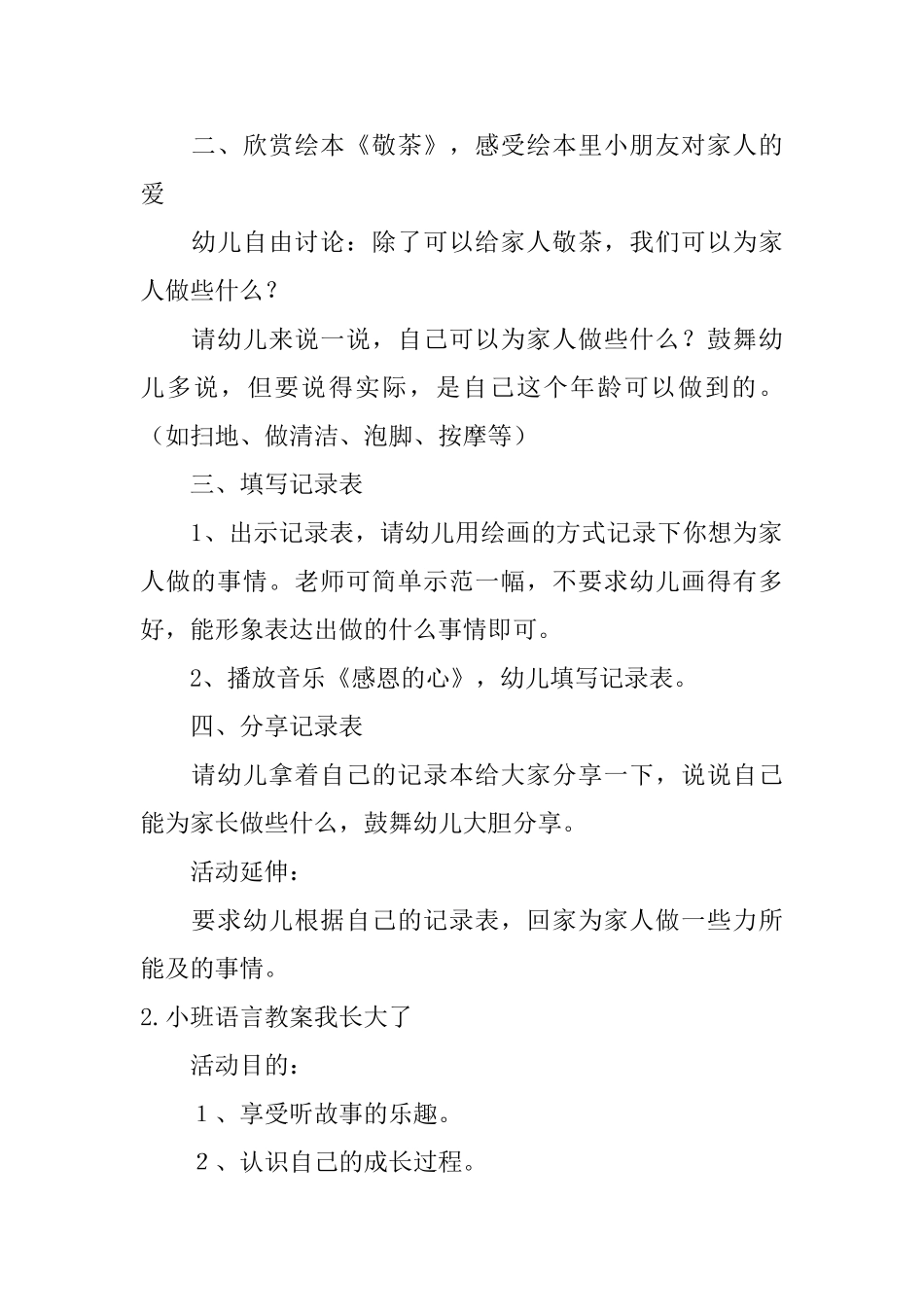 二、欣赏绘本《敬茶》，感受绘本里小朋友对家人的爱

幼儿自由讨论：除了可以给家人敬茶，我们可以为家人做些什么？

请幼儿来说一说，自己可以为家人做些什么？鼓舞幼儿多说，但要说得实际，是自己这个年龄可以做到的。（如扫地、做清洁、泡脚、按摩等）

三、填写记录表

1、出示记录表，请幼儿用绘画的方式记录下你想为家人做的事情。老师可简单示范一幅，不要求幼儿画得有多好，能形象表达出做的什么事情即可。

2、播放音乐《感恩的心》，幼儿填写记录表。

四、分享记录表

请幼儿拿着自己的记录本给大家分享一下，说说自己能为家长做些什么，鼓舞幼儿大胆分享。

活动延伸：

要求幼儿根据自己的记录表，回家为家人做一些力所能及的事情。

2.小班语言教案我长大了

活动目的：

１、享受听故事的乐趣。

２、认识自己的成长过程。